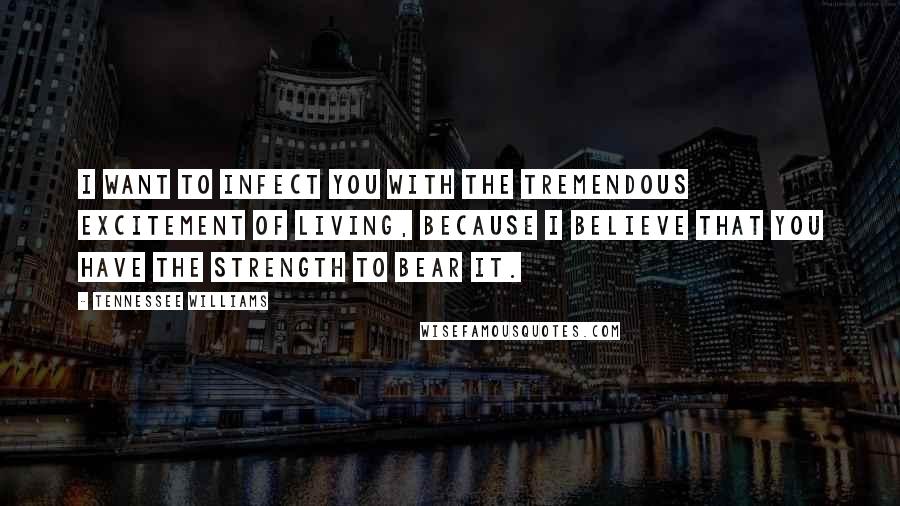 I WANT TO INFECT YOU WITH THE TREMENDOUS EXCITEMENT OF LIVING, BECAUSE I BELIEVE THAT YOU HAVE THE STRENGTH TO BEAR IT.

- TENNESSEE WILLIAMS

WISEFAMOUSQUOTES.COM